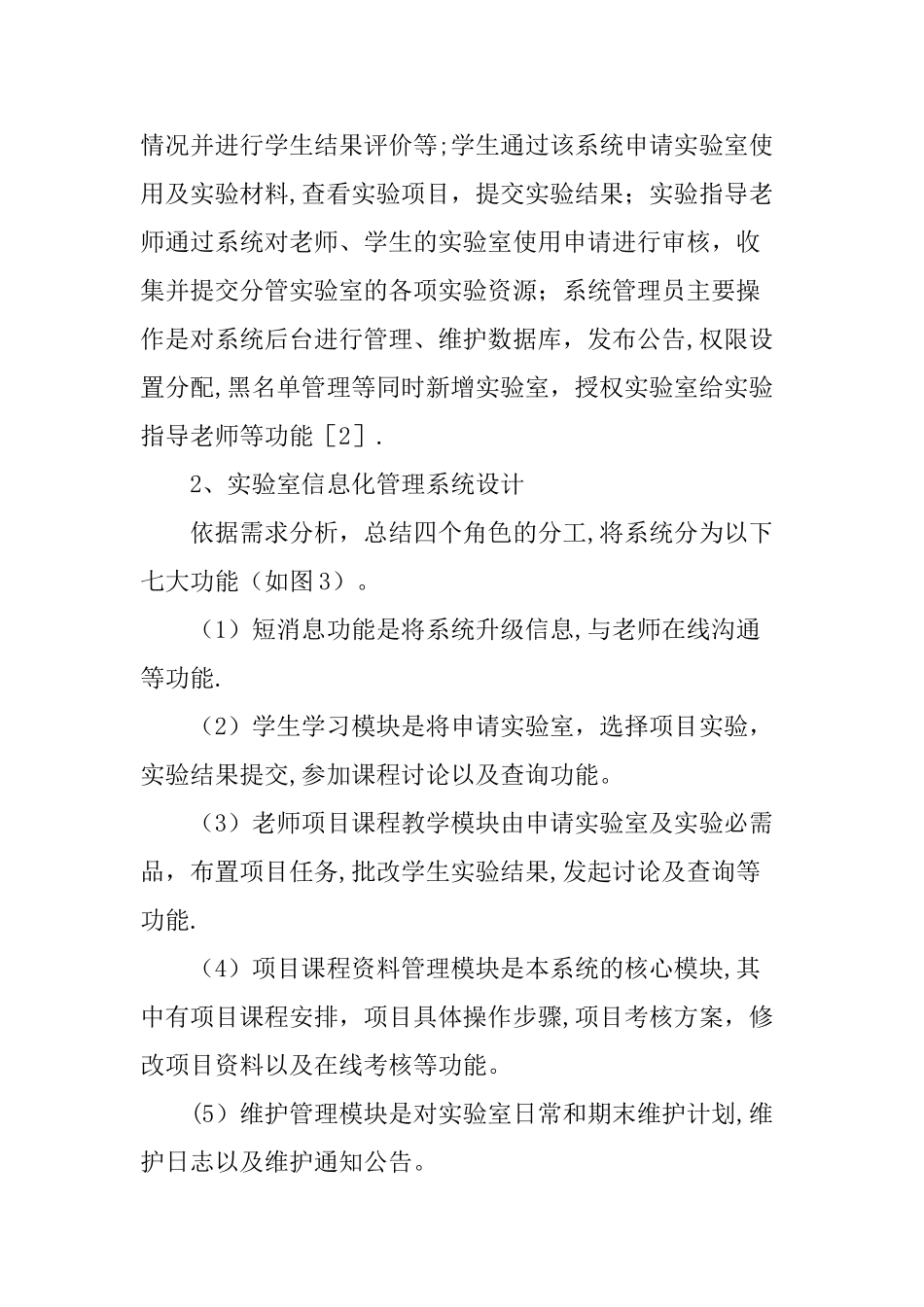 情况并进行学生结果评价等;学生通过该系统申请实验室使用及实验材料,查看实验项目，提交实验结果；实验指导老师通过系统对老师、学生的实验室使用申请进行审核，收集并提交分管实验室的各项实验资源；系统管理员主要操作是对系统后台进行管理、维护数据库，发布公告,权限设置分配,黑名单管理等同时新增实验室，授权实验室给实验指导老师等功能［2］.

2、实验室信息化管理系统设计

依据需求分析，总结四个角色的分工,将系统分为以下七大功能（如图3）。

（1）短消息功能是将系统升级信息,与老师在线沟通等功能.

（2）学生学习模块是将申请实验室，选择项目实验，实验结果提交,参加课程讨论以及查询功能。

（3）老师项目课程教学模块由申请实验室及实验必需品，布置项目任务,批改学生实验结果,发起讨论及查询等功能.

（4）项目课程资料管理模块是本系统的核心模块,其中有项目课程安排，项目具体操作步骤,项目考核方案，修改项目资料以及在线考核等功能。

(5）维护管理模块是对实验室日常和期末维护计划,维护日志以及维护通知公告。